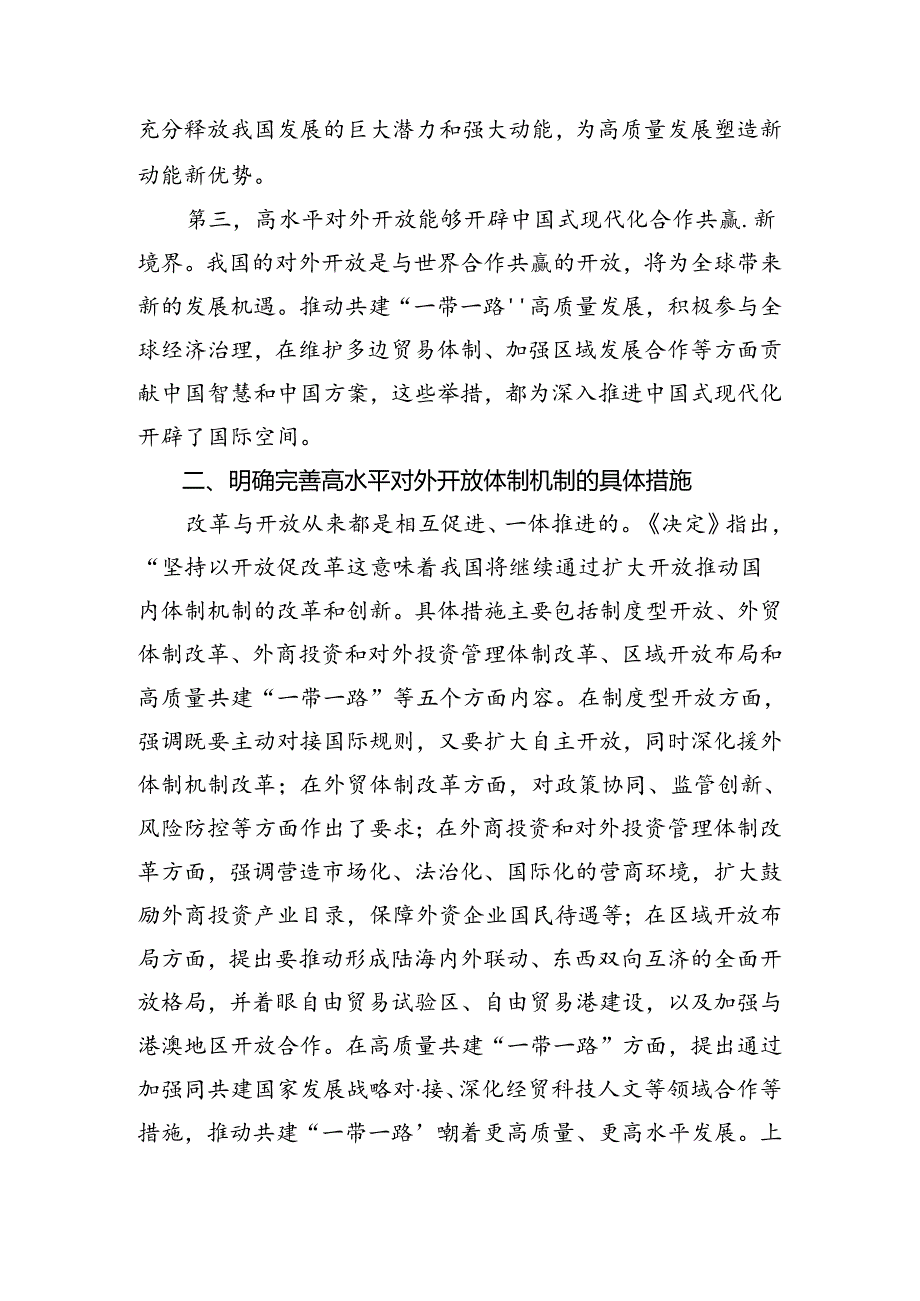 充分释放我国发展的巨大潜力和强大动能，为高质量发展塑造新动能新优势。

第三，高水平对外开放能够开辟中国式现代化合作共赢.新境界。我国的对外开放是与世界合作共赢的开放，将为全球带来新的发展机遇。推动共建“一带一路''高质量发展，积极参与全球经济治理，在维护多边贸易体制、加强区域发展合作等方面贡献中国智慧和中国方案，这些举措，都为深入推进中国式现代化开辟了国际空间。

二、明确完善高水平对外开放体制机制的具体措施

改革与开放从来都是相互促进、一体推进的。《决定》指出，“坚持以开放促改革这意味着我国将继续通过扩大开放推动国内体制机制的改革和创新。具体措施主要包括制度型开放、外贸体制改革、外商投资和对外投资管理体制改革、区域开放布局和高质量共建“一带一路”等五个方面内容。在制度型开放方面，强调既要主动对接国际规则，又要扩大自主开放，同时深化援外体制机制改革；在外贸体制改革方面，对政策协同、监管创新、风险防控等方面作出了要求；在外商投资和对外投资管理体制改革方面，强调营造市场化、法治化、国际化的营商环境，扩大鼓励外商投资产业目录，保障外资企业国民待遇等；在区域开放布局方面，提出要推动形成陆海内外联动、东西双向互济的全面开放格局，并着眼自由贸易试验区、自由贸易港建设，以及加强与港澳地区开放合作。在高质量共建“一带一路”方面，提出通过加强同共建国家发展战略对·接、深化经贸科技人文等领域合作等措施，推动共建“一带一路’嘲着更高质量、更高水平发展。上